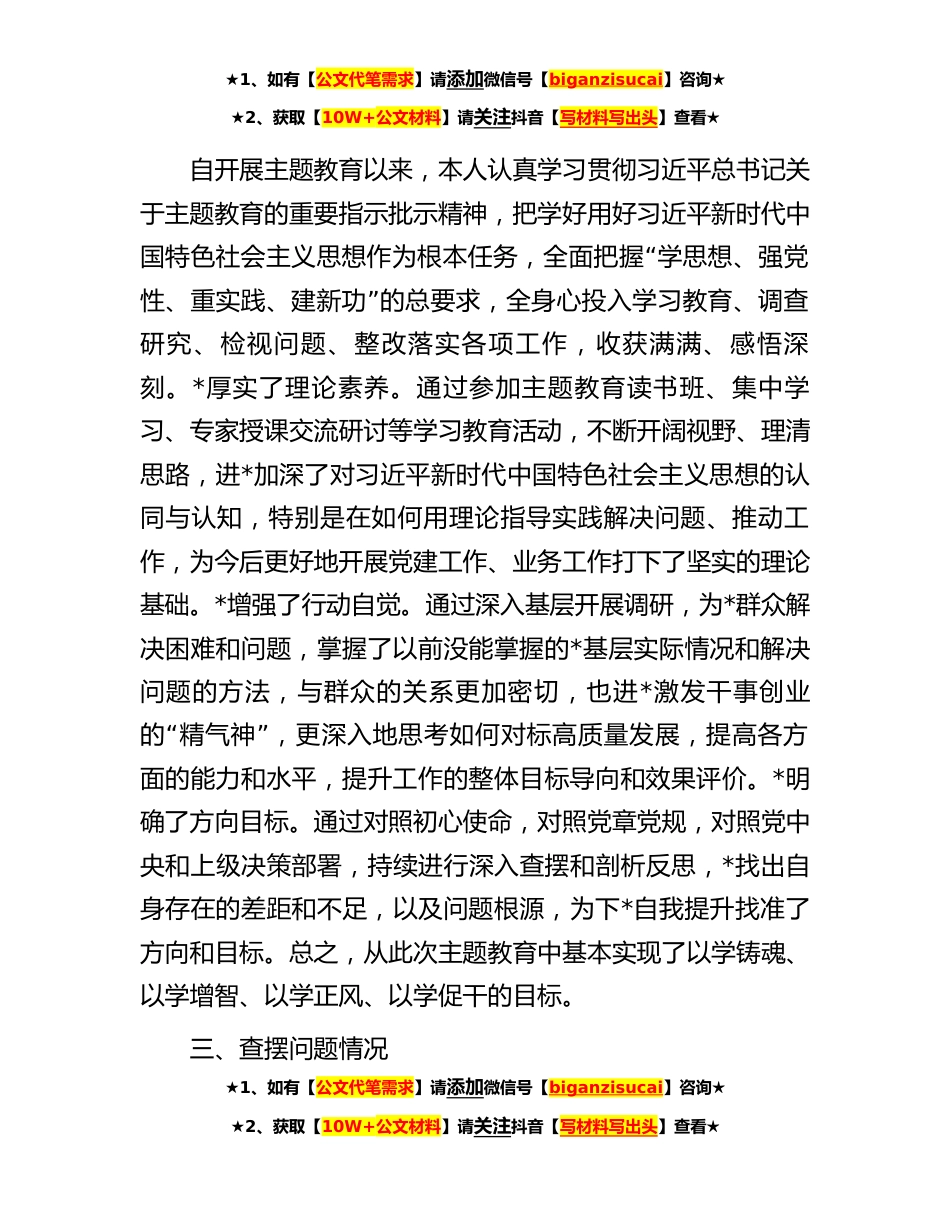 ★1、如有【公文代笔需求】请添加微信号【biganzisucai】咨询★

★2、获取【10W+公文材料】请关注抖音【写材料写出头】查看★

自开展主题教育以来，本人认真学习贯彻习近平总书记关于主题教育的重要指示批示精神，把学好用好习近平新时代中国特色社会主义思想作为根本任务，全面把握“学思想、强党性、重实践、建新功”的总要求，全身心投入学习教育、调查研究、检视问题、整改落实各项工作，收获满满、感悟深刻。*厚实了理论素养。通过参加主题教育读书班、集中学习、专家授课交流研讨等学习教育活动，不断开阔视野、理清思路，进*加深了对习近平新时代中国特色社会主义思想的认同与认知，特别是在如何用理论指导实践解决问题、推动工作，为今后更好地开展党建工作、业务工作打下了坚实的理论基础。*增强了行动自觉。通过深入基层开展调研，为*群众解决困难和问题，掌握了以前没能掌握的*基层实际情况和解决问题的方法，与群众的关系更加密切，也进*激发干事创业的“精气神”，更深入地思考如何对标高质量发展，提高各方面的能力和水平，提升工作的整体目标导向和效果评价。*明确了方向目标。通过对照初心使命，对照党章党规，对照党中央和上级决策部署，持续进行深入查摆和剖析反思，*找出自身存在的差距和不足，以及问题根源，为下*自我提升找准了方向和目标。总之，从此次主题教育中基本实现了以学铸魂、以学增智、以学正风、以学促干的目标。

三、查摆问题情况

★1、如有【公文代笔需求】请添加微信号【biganzisucai】咨询★

★2、获取【10W+公文材料】请关注抖音【写材料写出头】查看★